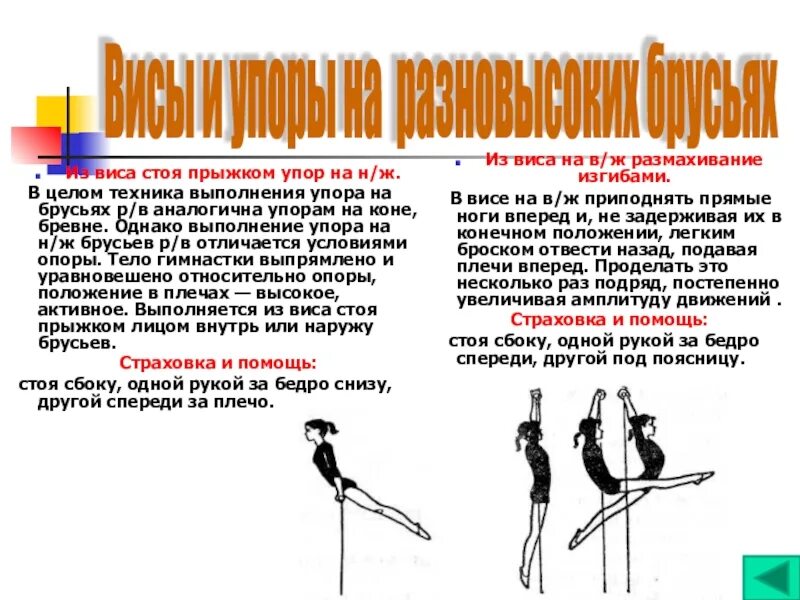 Висы и упоры на разновысоких брусьях

Из виса стоя прыжком упор на н/ж.

В целом техника выполнения упора на брусьях р/в аналогична упорам на коне, бревне. Однако выполнение упора на н/ж брусьев р/в отличается условиями опоры. Тело гимнастки выпрямлено и уравновешено относительно опоры, положение в плечах — высокое, активное. Выполняется из виса стоя прыжком лицом внутрь или наружу брусьев.

Страховка и помощь:

стоя сбоку, одной рукой за бедро снизу, другой спереди за плечо.

Из виса на в/ж размахивание изгибами.

В висе на в/ж приподнять прямые ноги вперед и, не задерживая их в конечном положении, легким броском отвести назад, подавая плечи вперед. Проделать это несколько раз подряд, постепенно увеличивая амплитуду движений .

Страховка и помощь:

стоя сбоку, одной рукой за бедро спереди, другой под поясницу.